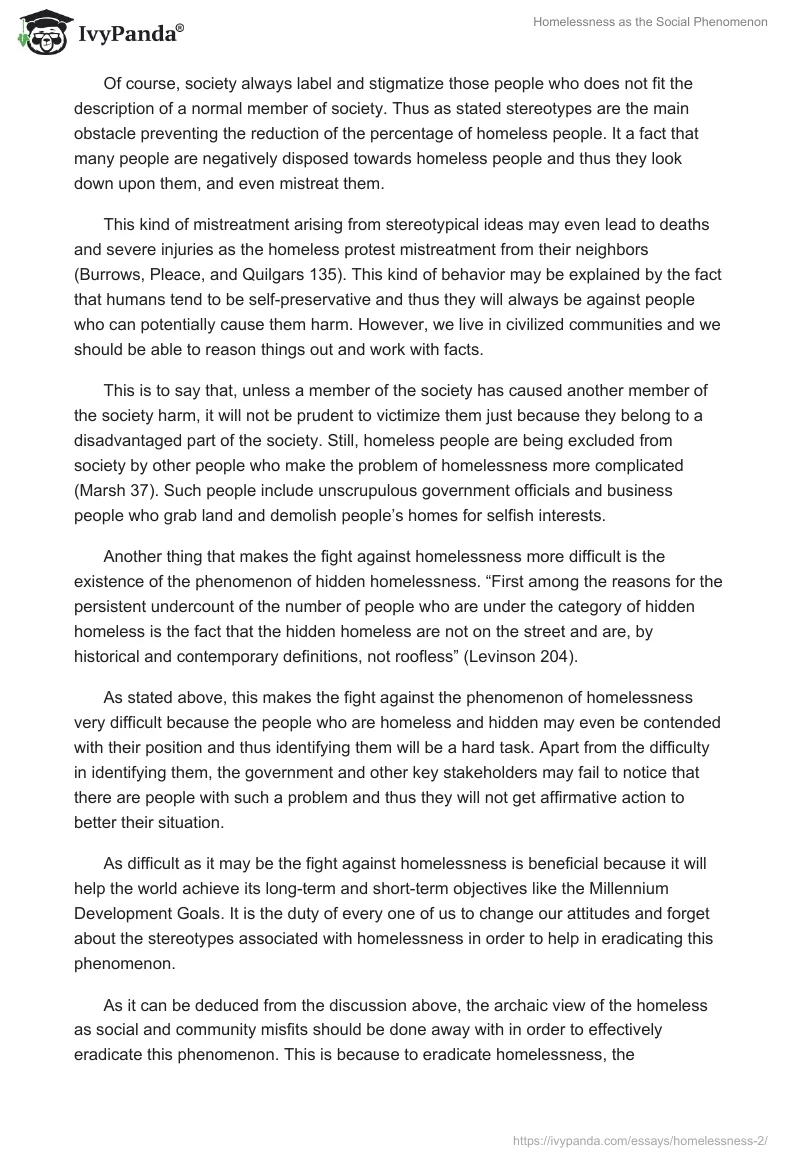 IvyPanda®

Homelessness as the Social Phenomenon

Of course, society always label and stigmatize those people who does not fit the description of a normal member of society. Thus as stated stereotypes are the main obstacle preventing the reduction of the percentage of homeless people. It a fact that many people are negatively disposed towards homeless people and thus they look down upon them, and even mistreat them.

This kind of mistreatment arising from stereotypical ideas may even lead to deaths and severe injuries as the homeless protest mistreatment from their neighbors (Burrows, Pleace, and Quilgars 135). This kind of behavior may be explained by the fact that humans tend to be self-preservative and thus they will always be against people who can potentially cause them harm. However, we live in civilized communities and we should be able to reason things out and work with facts.

This is to say that, unless a member of the society has caused another member of the society harm, it will not be prudent to victimize them just because they belong to a disadvantaged part of the society. Still, homeless people are being excluded from society by other people who make the problem of homelessness more complicated (Marsh 37). Such people include unscrupulous government officials and business people who grab land and demolish people's homes for selfish interests.

Another thing that makes the fight against homelessness more difficult is the existence of the phenomenon of hidden homelessness. "First among the reasons for the persistent undercount of the number of people who are under the category of hidden homeless is the fact that the hidden homeless are not on the street and are, by historical and contemporary definitions, not roofless" (Levinson 204).

As stated above, this makes the fight against the phenomenon of homelessness very difficult because the people who are homeless and hidden may even be contended with their position and thus identifying them will be a hard task. Apart from the difficulty in identifying them, the government and other key stakeholders may fail to notice that there are people with such a problem and thus they will not get affirmative action to better their situation.

As difficult as it may be the fight against homelessness is beneficial because it will help the world achieve its long-term and short-term objectives like the Millennium Development Goals. It is the duty of every one of us to change our attitudes and forget about the stereotypes associated with homelessness in order to help in eradicating this phenomenon.

As it can be deduced from the discussion above, the archaic view of the homeless as social and community misfits should be done away with in order to effectively eradicate this phenomenon. This is because to eradicate homelessness, the

https://ivypanda.com/essays/homelessness-2/